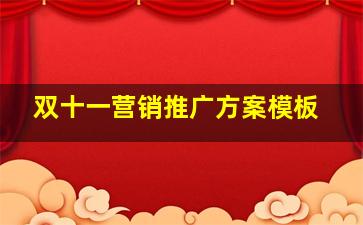 双十一营销推广方案模板